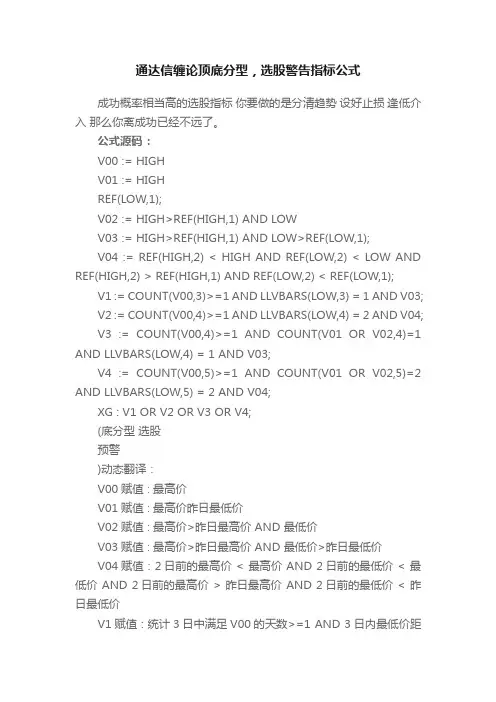 通达信缠论顶底分型，选股警告指标公式

成功概率相当高的选股指标 你要做的是分清趋势 设好止损 逢低介入 那么你离成功已经不远了。

公式源码：

V00 := HIGH

V01 := HIGH

REF(LOW,1);

V02 := HIGH>REF(HIGH,1) AND LOW

V03 := HIGH>REF(HIGH,1) AND LOW>REF(LOW,1);

V04 := REF(HIGH,2) < HIGH AND REF(LOW,2) < LOW AND REF(HIGH,2) > REF(HIGH,1) AND REF(LOW,2) < REF(LOW,1);

V1 := COUNT(V00,3)>=1 AND LLVBARS(LOW,3) = 1 AND V03;

V2 := COUNT(V00,4)>=1 AND LLVBARS(LOW,4) = 2 AND V04;

V3 := COUNT(V00,4)>=1 AND COUNT(V01 OR V02,4)=1 AND LLVBARS(LOW,4) = 1 AND V03;

V4 := COUNT(V00,5)>=1 AND COUNT(V01 OR V02,5)=2 AND LLVBARS(LOW,5) = 2 AND V04;

XG : V1 OR V2 OR V3 OR V4;

(底分型 选股

预警

)动态翻译：

V00 赋值：最高价

V01 赋值：最高价昨日最低价

V02 赋值：最高价>昨日最高价 AND 最低价

V03 赋值：最高价>昨日最高价 AND 最低价>昨日最低价

V04 赋值：2 日前的最高价 < 最高价 AND 2 日前的最低价 < 最低价 AND 2 日前的最高价 > 昨日最高价 AND 2 日前的最低价 < 昨日最低价

V1 赋值：统计 3 日中满足 V00 的天数>=1 AND 3 日内最低价距